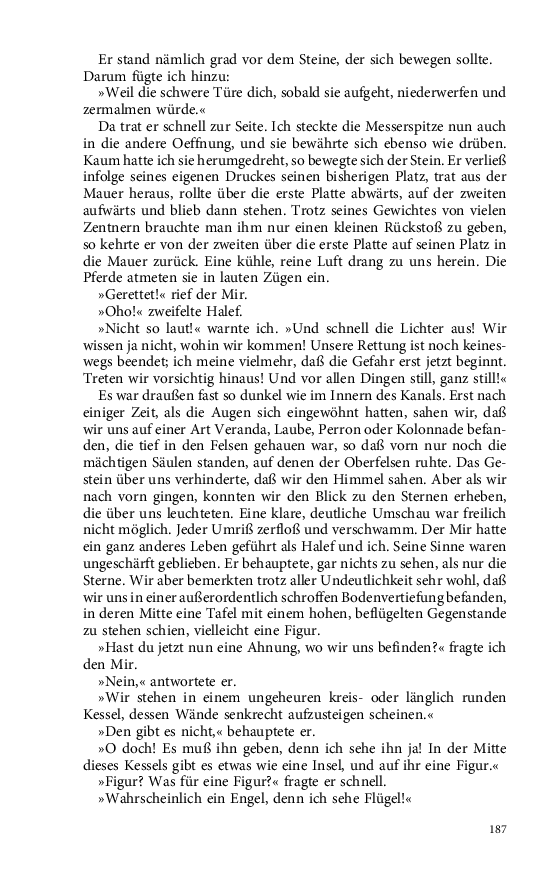 Er stand nämlich grad vor dem Steine, der sich bewegen sollte. Darum fügte ich hinzu:

»Weil die schwere Türe dich, sobald sie aufgeht, niederwerfen und zermalmen würde.«

Da trat er schnell zur Seite. Ich steckte die Messerspitze nun auch in die andere Oeffnung, und sie bewährte sich ebenso wie drüben. Kaum hatte ich sie herumgedreht, so bewegte sich der Stein. Er verließ infolge seines eigenen Druckes seinen bisherigen Platz, trat aus der Mauer heraus, rollte über die erste Platte abwärts, auf der zweiten aufwärts und blieb dann stehen. Trotz seines Gewichtes von vielen Zentnern brauchte man ihm nur einen kleinen Rückstoß zu geben, so kehrte er von der zweiten über die erste Platte auf seinen Platz in die Mauer zurück. Eine kühle, reine Luft drang zu uns herein. Die Pferde atmeten sie in lauten Zügen ein.

»Gerettet!« rief der Mir.

»Oho!« zweifelte Halef.

»Nicht so laut!« warnte ich. »Und schnell die Lichter aus! Wir wissen ja nicht, wohin wir kommen! Unsere Rettung ist noch keineswegs beendet; ich meine vielmehr, daß die Gefahr erst jetzt beginnt. Treten wir vorsichtig hinaus! Und vor allen Dingen still, ganz still!«

Es war draußen fast so dunkel wie im Innern des Kanals. Erst nach einiger Zeit, als die Augen sich eingewöhnt hatten, sahen wir, daß wir uns auf einer Art Veranda, Laube, Perron oder Kolonnade befanden, die tief in den Felsen gehauen war, so daß vorn nur noch die mächtigen Säulen standen, auf denen der Oberfelsen ruhte. Das Gestein über uns verhinderte, daß wir den Himmel sahen. Aber als wir nach vorn gingen, konnten wir den Blick zu den Sternen erheben, die über uns leuchteten. Eine klare, deutliche Umschau war freilich nicht möglich. Jeder Umriß zerfloß und verschwamm. Der Mir hatte ein ganz anderes Leben geführt als Halef und ich. Seine Sinne waren ungeschärft geblieben. Er behauptete, gar nichts zu sehen, als nur die Sterne. Wir aber bemerkten trotz aller Undeutlichkeit sehr wohl, daß wir uns in einer außerordentlich schroffen Bodenvertiefung befanden, in deren Mitte eine Tafel mit einem hohen, beflügelten Gegenstande zu stehen schien, vielleicht eine Figur.

»Hast du jetzt nun eine Ahnung, wo wir uns befinden?« fragte ich den Mir.

»Nein,« antwortete er.

»Wir stehen in einem ungeheuren kreis- oder länglich runden Kessel, dessen Wände senkrecht aufzusteigen scheinen.«

»Den gibt es nicht,« behauptete er.

»O doch! Es muß ihn geben, denn ich sehe ihn ja! In der Mitte dieses Kessels gibt es etwas wie eine Insel, und auf ihr eine Figur.«

»Figur? Was für eine Figur?« fragte er schnell.

»Wahrscheinlich ein Engel, denn ich sehe Flügel!«

187